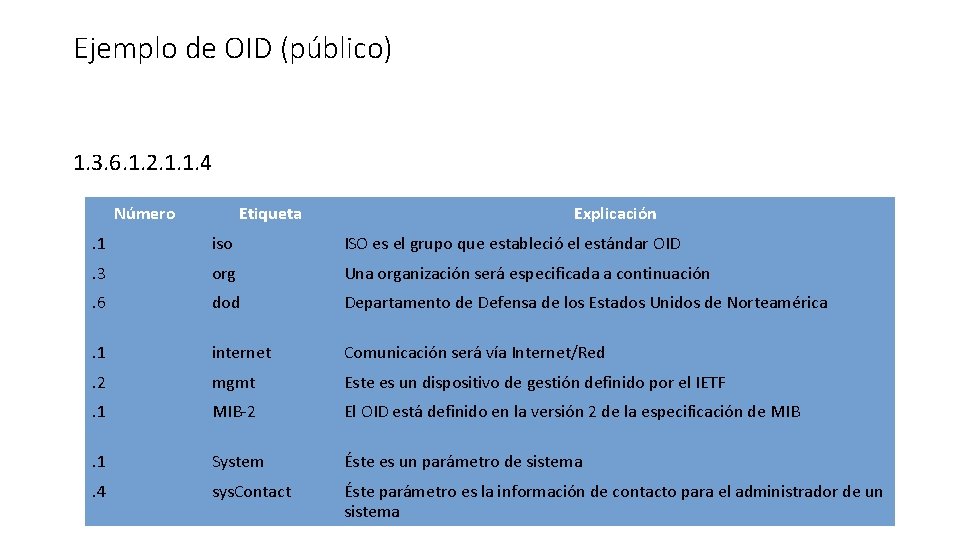 Ejemplo de OID (público)

1.3.6.1.2.1.1.4

| Número | Etiqueta | Explicación |
|---|---|---|
| .1 | iso | ISO es el grupo que estableció el estándar OID |
| .3 | org | Una organización será especificada a continuación |
| .6 | dod | Departamento de Defensa de los Estados Unidos de Norteamérica |
| .1 | internet | Comunicación será vía Internet/Red |
| .2 | mgmt | Este es un dispositivo de gestión definido por el IETF |
| .1 | MIB-2 | El OID está definido en la versión 2 de la especificación de MIB |
| .1 | System | Éste es un parámetro de sistema |
| .4 | sys.Contact | Éste parámetro es la información de contacto para el administrador de un sistema |